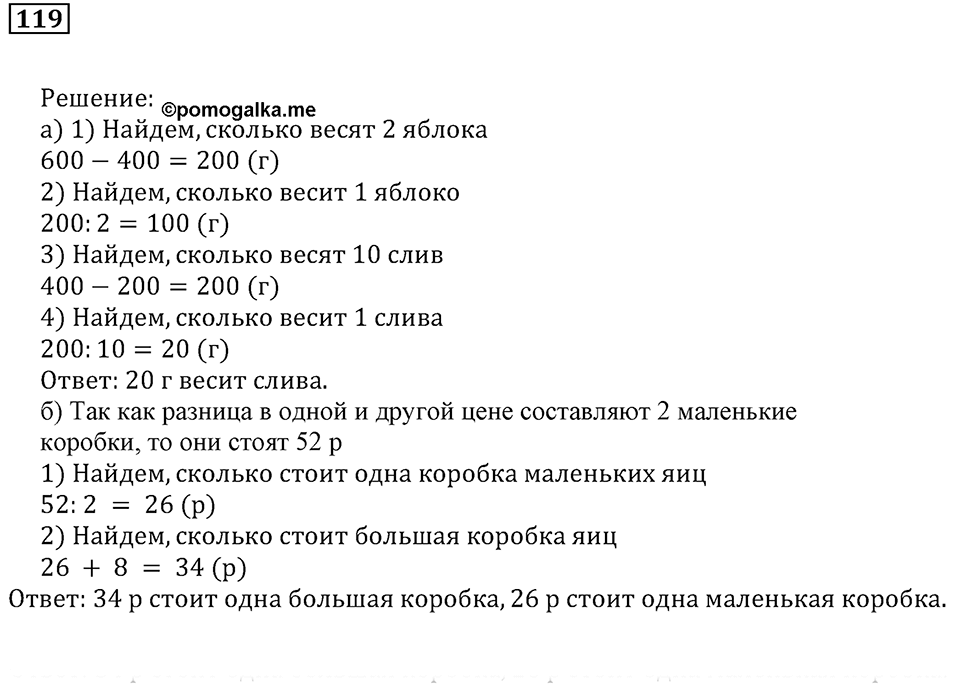 119

Решение: ©pomogalka.me
а) 1) Найдем, сколько весят 2 яблока
$600 - 400 = 200$ (г)
2) Найдем, сколько весит 1 яблоко
$200 : 2 = 100$ (г)
3) Найдем, сколько весят 10 слив
$400 - 200 = 200$ (г)
4) Найдем, сколько весит 1 слива
$200 : 10 = 20$ (г)
Ответ: 20 г весит слива.
б) Так как разница в одной и другой цене составляют 2 маленькие коробки, то они стоят 52 р
1) Найдем, сколько стоит одна коробка маленьких яиц
$52 : 2 = 26$ (р)
2) Найдем, сколько стоит большая коробка яиц
$26 + 8 = 34$ (р)
Ответ: 34 р стоит одна большая коробка, 26 р стоит одна маленькая коробка.